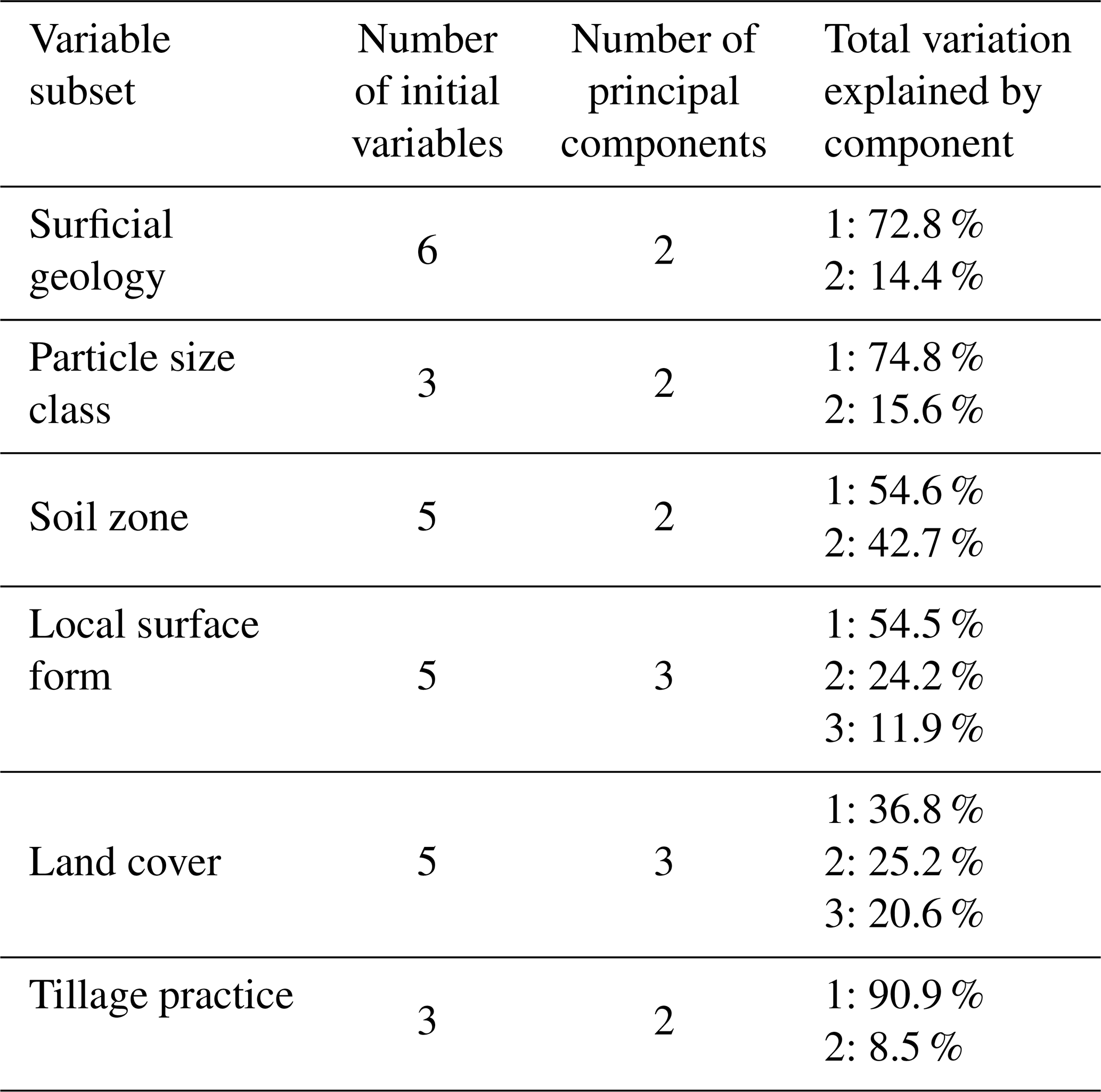 | Variable subset | Number of initial variables | Number of principal components | Total variation explained by component |
|---|---|---|---|
| Surficial geology | 6 | 2 | 1: 72.8 % 2: 14.4 % |
| Particle size class | 3 | 2 | 1: 74.8 % 2: 15.6 % |
| Soil zone | 5 | 2 | 1: 54.6 % 2: 42.7 % |
| Local surface form | 5 | 3 | 1: 54.5 % 2: 24.2 % 3: 11.9 % |
| Land cover | 5 | 3 | 1: 36.8 % 2: 25.2 % 3: 20.6 % |
| Tillage practice | 3 | 2 | 1: 90.9 % 2: 8.5 % |